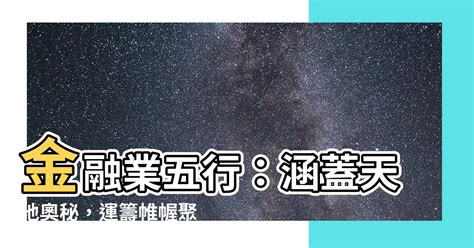 金融業五行：涵蓋天地奧秘，運籌帷幄聚